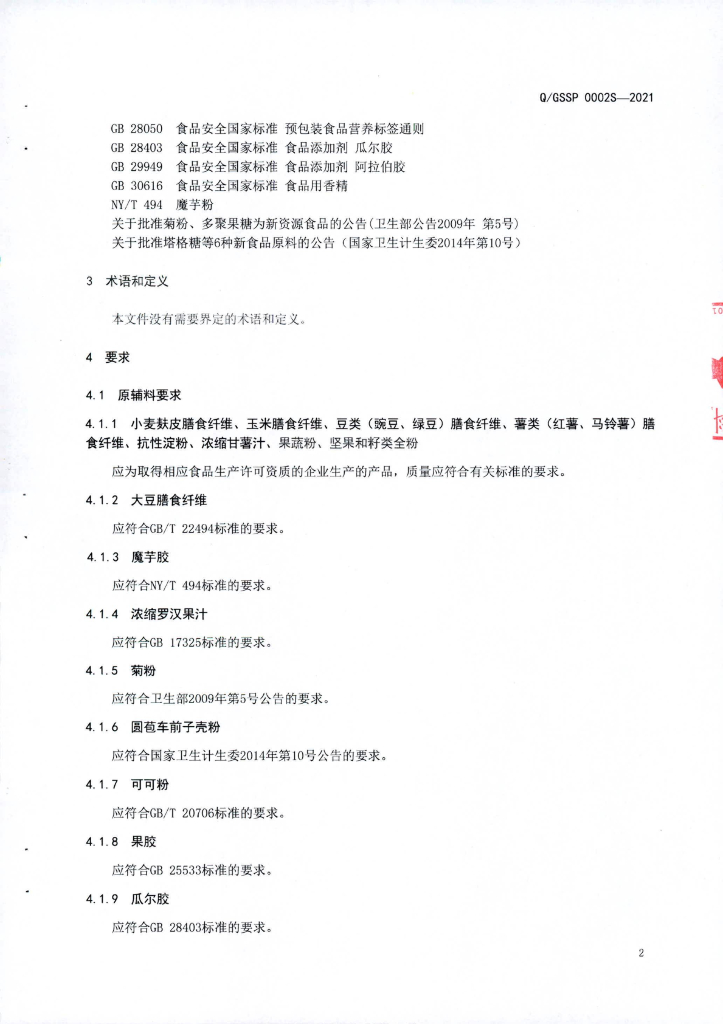 Q/GSSP 0002S—2021

GB 28050 食品安全国家标准 预包装食品营养标签通则
GB 28403 食品安全国家标准 食品添加剂 瓜尔胶
GB 29949 食品安全国家标准 食品添加剂 阿拉伯胶
GB 30616 食品安全国家标准 食品用香精
NY/T 494 魔芋粉
关于批准菊粉、多聚果糖为新资源食品的公告(卫生部公告2009年 第5号)
关于批准塔格糖等6种新食品原料的公告(国家卫生计生委2014年第10号)

3 术语和定义

本文件没有需要界定的术语和定义。

4 要求

4.1 原辅料要求

4.1.1 小麦麸皮膳食纤维、玉米膳食纤维、豆类(豌豆、绿豆)膳食纤维、薯类(红薯、马铃薯)膳食纤维、抗性淀粉、浓缩甘薯汁、果蔬粉、坚果和籽类全粉

应为取得相应食品生产许可资质的企业生产的产品，质量应符合有关标准的要求。

4.1.2 大豆膳食纤维

应符合GB/T 22494标准的要求。

4.1.3 魔芋胶

应符合NY/T 494标准的要求。

4.1.4 浓缩罗汉果汁

应符合GB 17325标准的要求。

4.1.5 菊粉

应符合卫生部2009年第5号公告的要求。

4.1.6 圆苞车前子壳粉

应符合国家卫生计生委2014年第10号公告的要求。

4.1.7 可可粉

应符合GB/T 20706标准的要求。

4.1.8 果胶

应符合GB 25533标准的要求。

4.1.9 瓜尔胶

应符合GB 28403标准的要求。

2